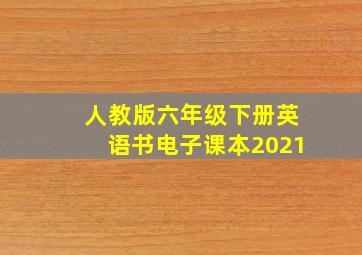 人教版六年级下册英语书电子课本2021